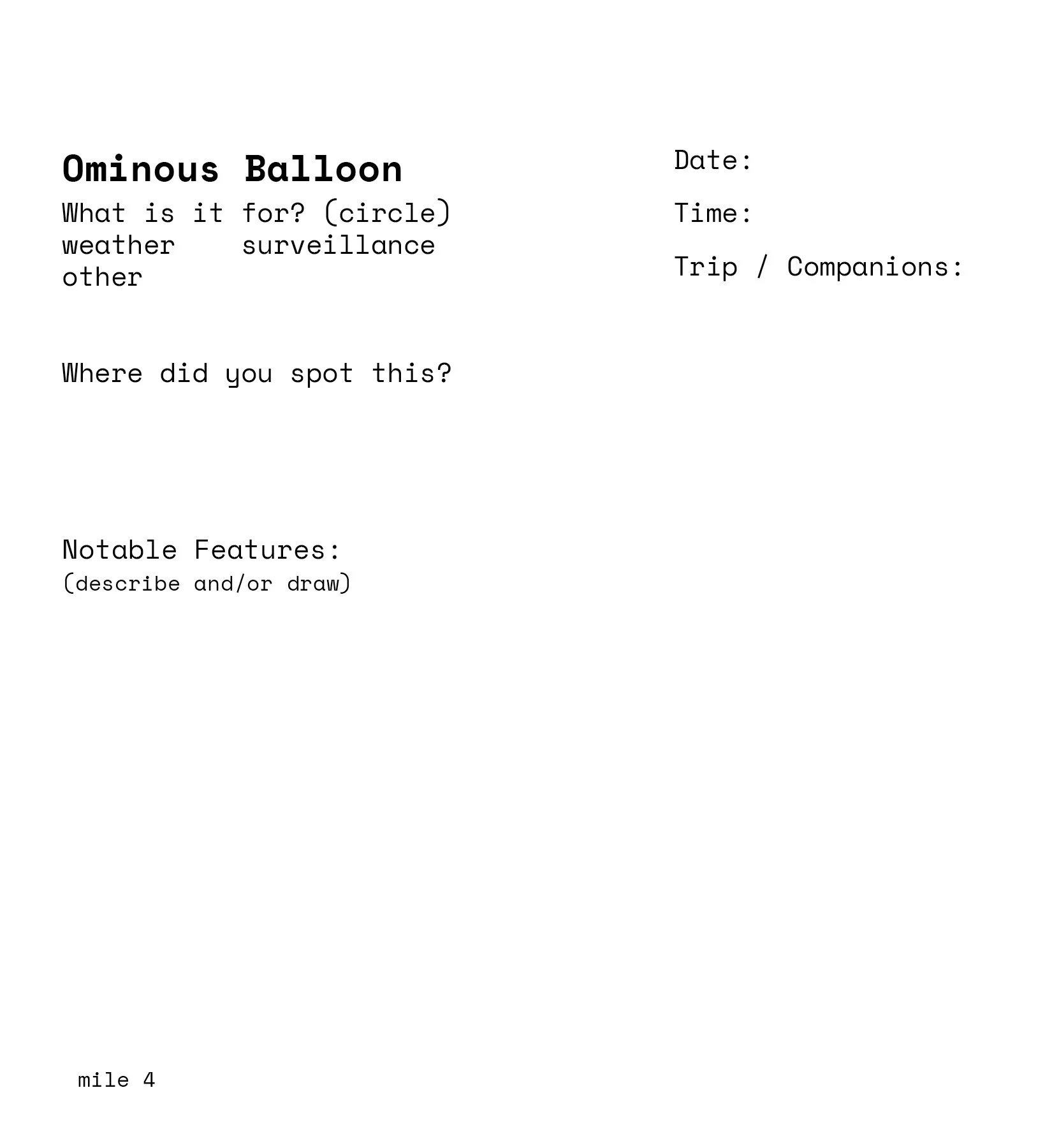 Ominous Balloon

What is it for? (circle)
weather    surveillance
other

Where did you spot this?

Notable Features:
(describe and/or draw)

Date:

Time:

Trip / Companions:

mile 4